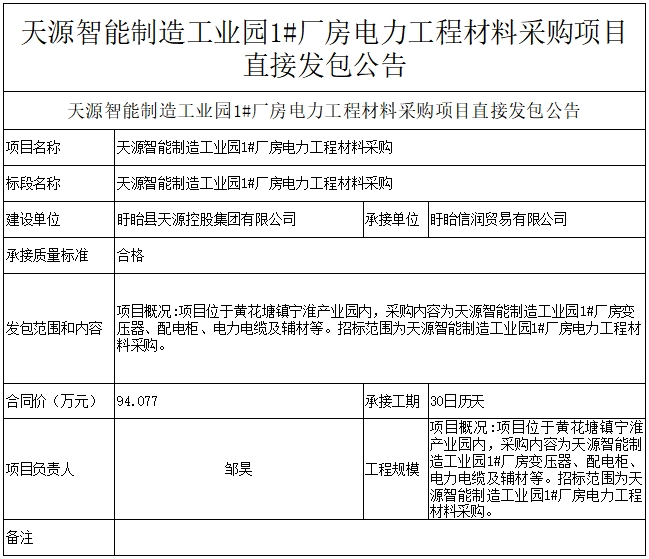 天源智能制造工业园1#厂房电力工程材料采购项目直接发包公告

天源智能制造工业园1#厂房电力工程材料采购项目直接发包公告

| 项目名称 | 天源智能制造工业园1#厂房电力工程材料采购 | | |
|---|---|---|---|
| 标段名称 | 天源智能制造工业园1#厂房电力工程材料采购 | | |
| 建设单位 | 盱眙县天源控股集团有限公司 | 承接单位 | 盱眙信润贸易有限公司 |
| 承接质量标准 | 合格 | | |
| 发包范围和内容 | 项目概况:项目位于黄花塘镇宁淮产业园内，采购内容为天源智能制造工业园1#厂房变压器、配电柜、电力电缆及辅材等。招标范围为天源智能制造工业园1#厂房电力工程材料采购。 | | |
| 合同价（万元） | 94.077 | 承接工期 | 30日历天 |
| 项目负责人 | 邹昊 | 工程规模 | 项目概况:项目位于黄花塘镇宁淮产业园内，采购内容为天源智能制造工业园1#厂房变压器、配电柜、电力电缆及辅材等。招标范围为天源智能制造工业园1#厂房电力工程材料采购。 |
| 备注 | | | |